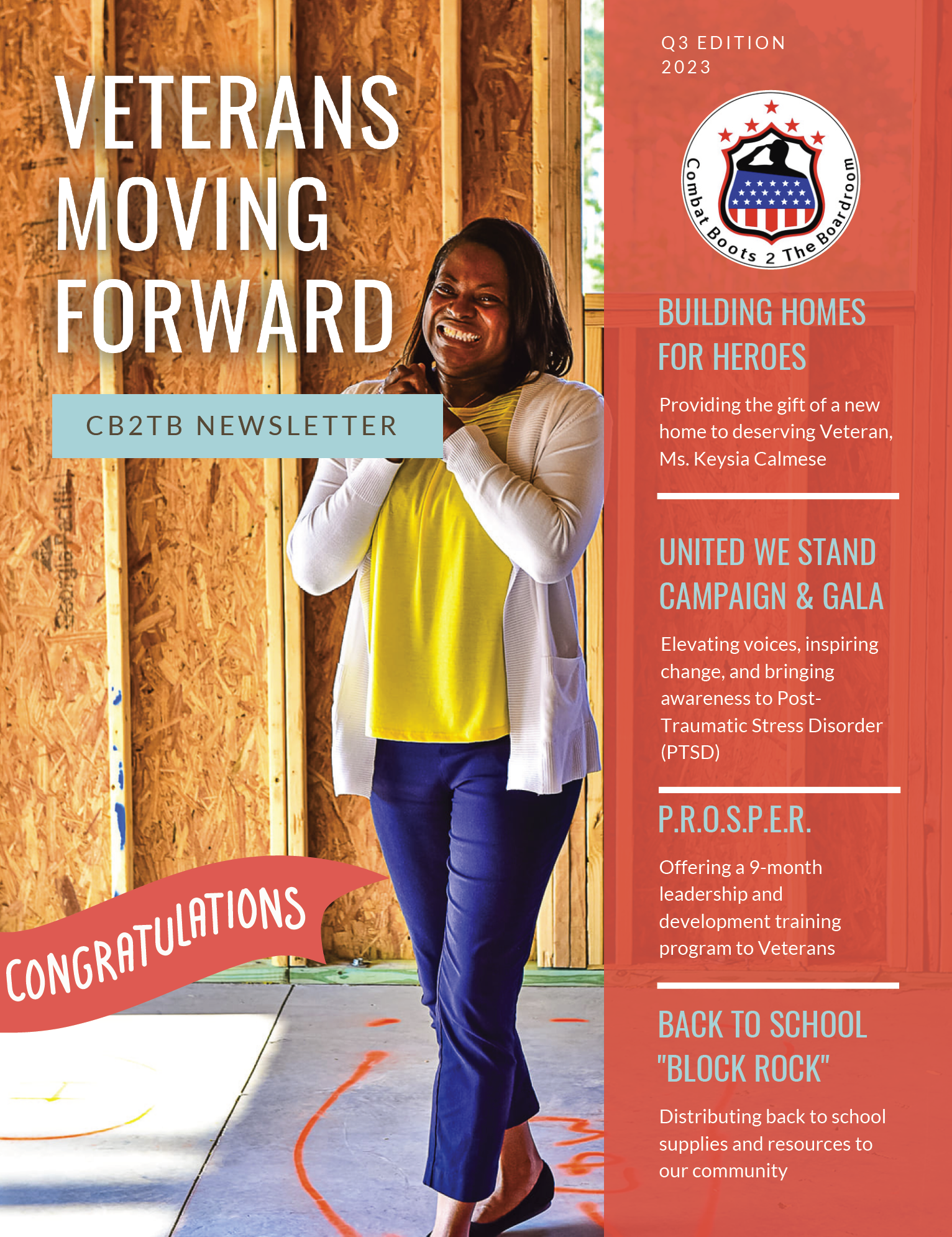 VETERANS MOVING FORWARD

CB2TB NEWSLETTER

CONGRATULATIONS

Q3 EDITION
2023

Combat Boots 2 The Boardroom

BUILDING HOMES FOR HEROES

Providing the gift of a new home to deserving Veteran, Ms. Keysia Calmese

UNITED WE STAND CAMPAIGN & GALA

Elevating voices, inspiring change, and bringing awareness to Post-Traumatic Stress Disorder (PTSD)

P.R.O.S.P.E.R.

Offering a 9-month leadership and development training program to Veterans

BACK TO SCHOOL "BLOCK ROCK"

Distributing back to school supplies and resources to our community